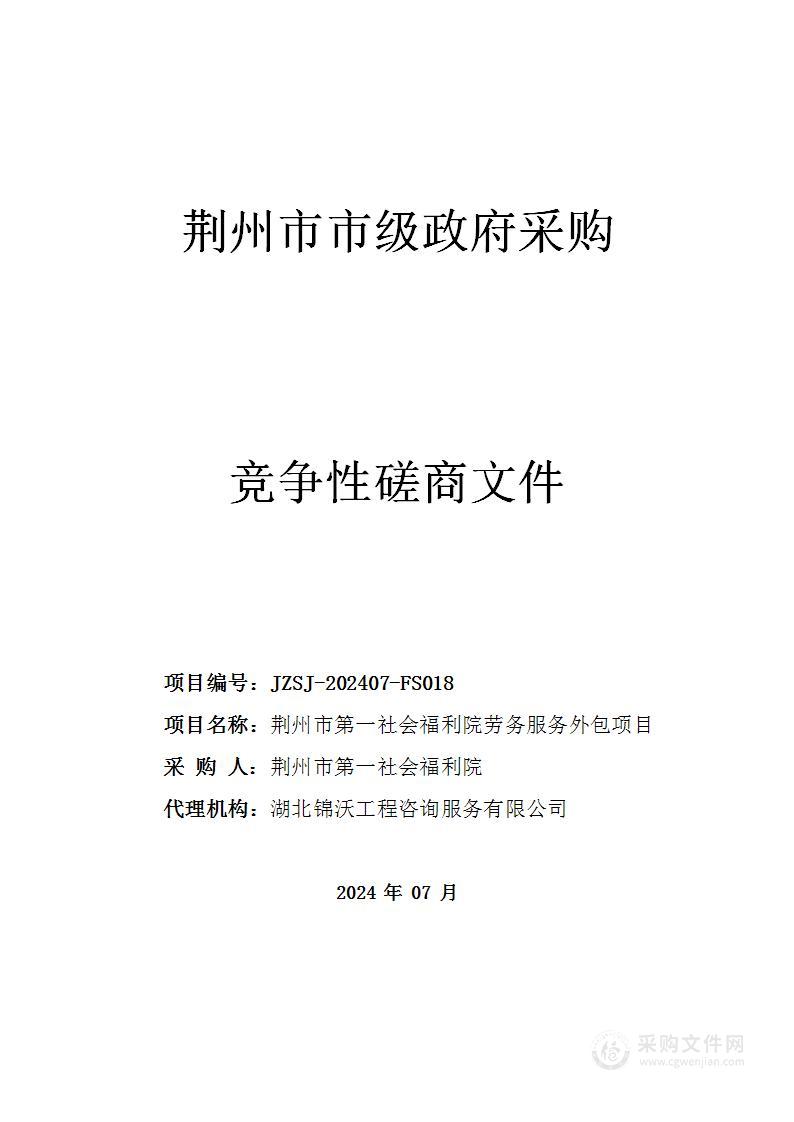 荆州市市级政府采购

竞争性磋商文件

项目编号：JZSJ-202407-FS018

项目名称：荆州市第一社会福利院劳务服务外包项目

采 购 人：荆州市第一社会福利院

代理机构：湖北锦沃工程咨询服务有限公司

2024 年 07 月

采购文件网
www.cgwenjian.com